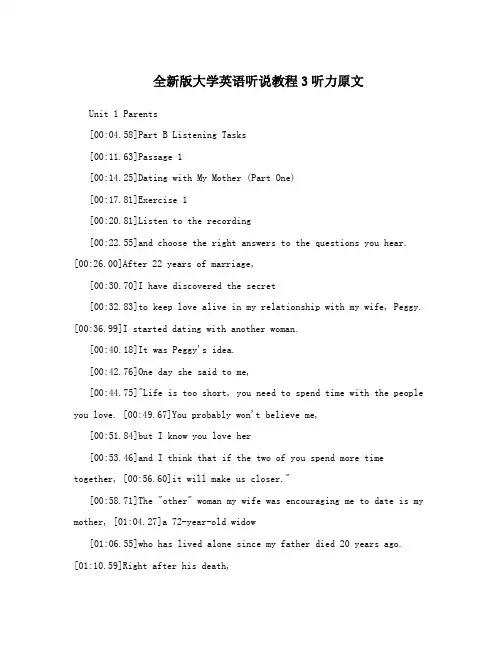 全新版大学英语听说教程3听力原文

Unit 1 Parents

[00:04.58]Part B Listening Tasks

[00:11.63]Passage 1

[00:14.25]Dating with My Mother (Part One)

[00:17.81]Exercise 1

[00:20.81]Listen to the recording

[00:22.55]and choose the right answers to the questions you hear. [00:26.00]After 22 years of marriage,

[00:30.70]I have discovered the secret

[00:32.83]to keep love alive in my relationship with my wife, Peggy. [00:36.99]I started dating with another woman.

[00:40.18]It was Peggy's idea.

[00:42.76]One day she said to me,

[00:44.75]"Life is too short, you need to spend time with the people you love. [00:49.67]You probably won't believe me,

[00:51.84]but I know you love her

[00:53.46]and I think that if the two of you spend more time together, [00:56.60]it will make us closer."

[00:58.71]The "other" woman my wife was encouraging me to date is my mother, [01:04.27]a 72-year-old widow

[01:06.55]who has lived alone since my father died 20 years ago. [01:10.59]Right after his death,